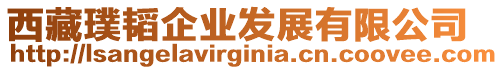 西藏璞韬企业发展有限公司
http://lsangelavirginia.cn.coovee.com